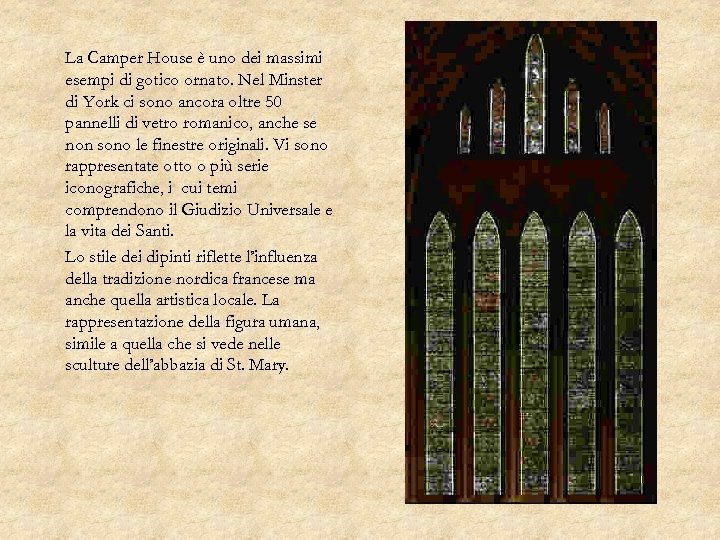 La Camper House è uno dei massimi esempi di gotico ornato. Nel Minster di York ci sono ancora oltre 50 pannelli di vetro romanico, anche se non sono le finestre originali. Vi sono rappresentate otto o più serie iconografiche, i cui temi comprendono il Giudizio Universale e la vita dei Santi.

Lo stile dei dipinti riflette l'influenza della tradizione nordica francese ma anche quella artistica locale. La rappresentazione della figura umana, simile a quella che si vede nelle sculture dell'abbazia di St. Mary.